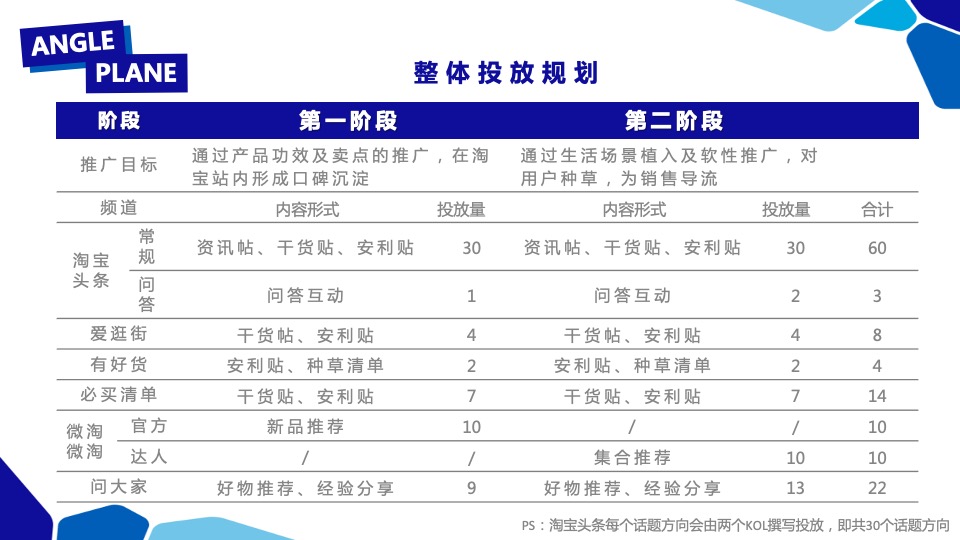 ANGLE PLANE

整体投放规划

| 阶段 | | 第一阶段 | | 第二阶段 | | |
|---|---|---|---|---|---|---|
| 推广目标 | | 通过产品功效及卖点的推广，在淘宝站内形成口碑沉淀 | | 通过生活场景植入及软性推广，对用户种草，为销售导流 | | |
| 频道 | | 内容形式 | 投放量 | 内容形式 | 投放量 | 合计 |
| 淘宝头条 | 常规 | 资讯帖、干货贴、安利贴 | 30 | 资讯帖、干货贴、安利贴 | 30 | 60 |
| 淘宝头条 | 问答 | 问答互动 | 1 | 问答互动 | 2 | 3 |
| 爱逛街 | | 干货帖、安利贴 | 4 | 干货帖、安利贴 | 4 | 8 |
| 有好货 | | 安利贴、种草清单 | 2 | 安利贴、种草清单 | 2 | 4 |
| 必买清单 | | 干货贴、安利贴 | 7 | 干货贴、安利贴 | 7 | 14 |
| 微淘微淘 | 官方 | 新品推荐 | 10 | / | / | 10 |
| 微淘微淘 | 达人 | / | / | 集合推荐 | 10 | 10 |
| 问大家 | | 好物推荐、经验分享 | 9 | 好物推荐、经验分享 | 13 | 22 |

PS：淘宝头条每个话题方向会由两个KOL撰写投放，即共30个话题方向